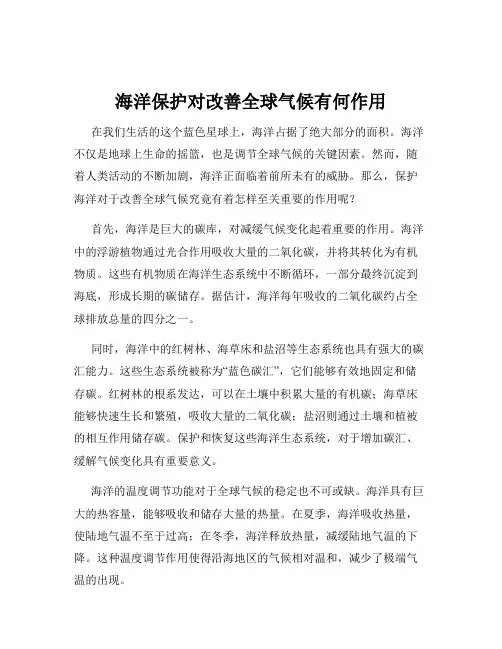 海洋保护对改善全球气候有何作用

在我们生活的这个蓝色星球上，海洋占据了绝大部分的面积。海洋不仅是地球上生命的摇篮，也是调节全球气候的关键因素。然而，随着人类活动的不断加剧，海洋正面临着前所未有的威胁。那么，保护海洋对于改善全球气候究竟有着怎样至关重要的作用呢？

首先，海洋是巨大的碳库，对减缓气候变化起着重要的作用。海洋中的浮游植物通过光合作用吸收大量的二氧化碳，并将其转化为有机物质。这些有机物质在海洋生态系统中不断循环，一部分最终沉淀到海底，形成长期的碳储存。据估计，海洋每年吸收的二氧化碳约占全球排放总量的四分之一。

同时，海洋中的红树林、海草床和盐沼等生态系统也具有强大的碳汇能力。这些生态系统被称为“蓝色碳汇”，它们能够有效地固定和储存碳。红树林的根系发达，可以在土壤中积累大量的有机碳；海草床能够快速生长和繁殖，吸收大量的二氧化碳；盐沼则通过土壤和植被的相互作用储存碳。保护和恢复这些海洋生态系统，对于增加碳汇、缓解气候变化具有重要意义。

海洋的温度调节功能对于全球气候的稳定也不可或缺。海洋具有巨大的热容量，能够吸收和储存大量的热量。在夏季，海洋吸收热量，使陆地气温不至于过高；在冬季，海洋释放热量，减缓陆地气温的下降。这种温度调节作用使得沿海地区的气候相对温和，减少了极端气温的出现。